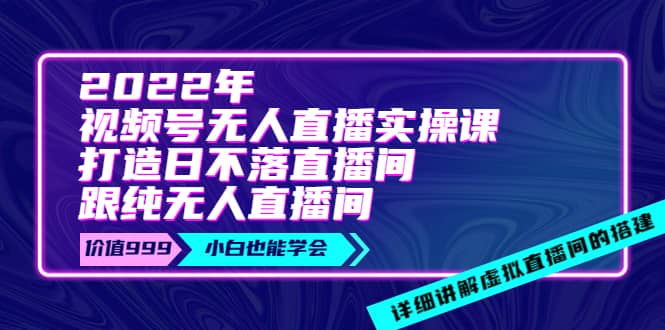 2022年
视频号无人直播实操课
打造日不落直播间
跟纯无人直播间

价值999
小白也能学会

详细讲解虚拟直播间的搭建